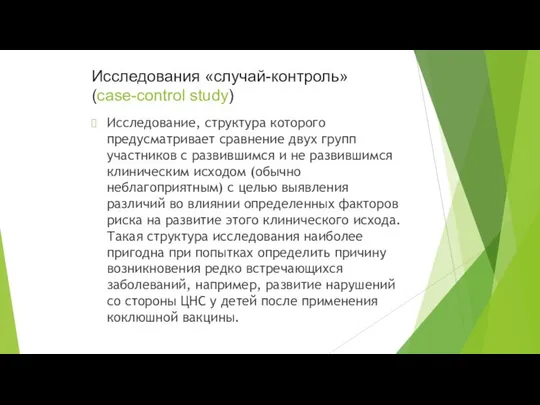 Исследования «случай-контроль» (case-control study)

Исследование, структура которого предусматривает сравнение двух групп участников с развившимся и не развившимся клиническим исходом (обычно неблагоприятным) с целью выявления различий во влиянии определенных факторов риска на развитие этого клинического исхода. Такая структура исследования наиболее пригодна при попытках определить причину возникновения редко встречающихся заболеваний, например, развитие нарушений со стороны ЦНС у детей после применения коклюшной вакцины.